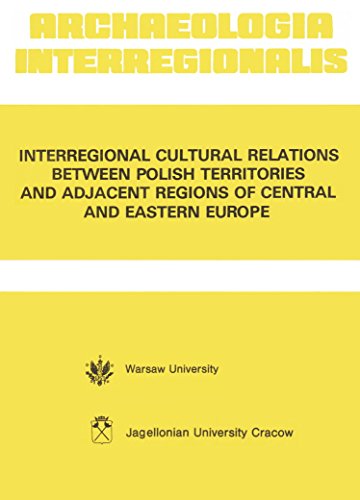 ARCHAEOLOGIA INTERREGIONALIS

INTERREGIONAL CULTURAL RELATIONS BETWEEN POLISH TERRITORIES AND ADJACENT REGIONS OF CENTRAL AND EASTERN EUROPE

Warsaw University

Jagellonian University Cracow